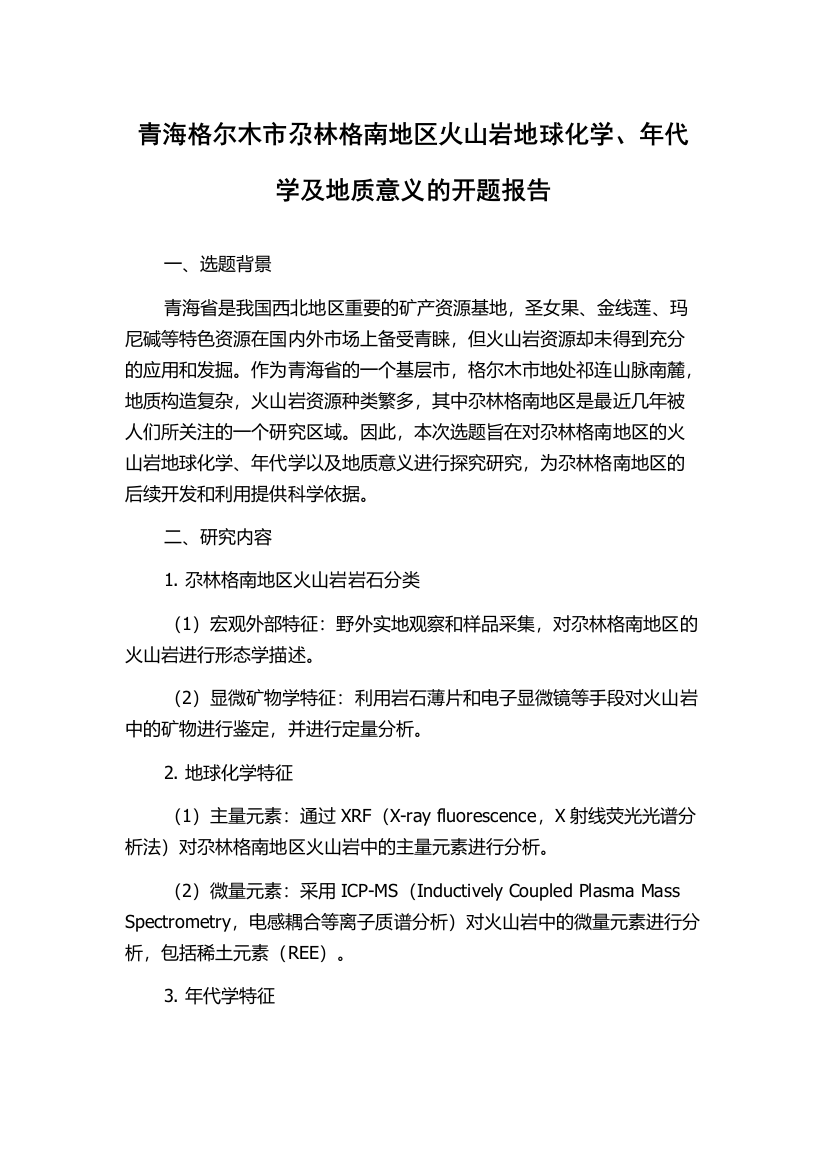 青海格尔木市尕林格南地区火山岩地球化学、年代学及地质意义的开题报告

一、选题背景

青海省是我国西北地区重要的矿产资源基地，圣女果、金线莲、玛尼碱等特色资源在国内外市场上备受青睐，但火山岩资源却未得到充分的应用和发掘。作为青海省的一个基层市，格尔木市地处祁连山脉南麓，地质构造复杂，火山岩资源种类繁多，其中尕林格南地区是最近几年被人们所关注的一个研究区域。因此，本次选题旨在对尕林格南地区的火山岩地球化学、年代学以及地质意义进行探究研究，为尕林格南地区的后续开发和利用提供科学依据。

二、研究内容

1. 尕林格南地区火山岩岩石分类

（1）宏观外部特征：野外实地观察和样品采集，对尕林格南地区的火山岩进行形态学描述。

（2）显微矿物学特征：利用岩石薄片和电子显微镜等手段对火山岩中的矿物进行鉴定，并进行定量分析。

2. 地球化学特征

（1）主量元素：通过 XRF（X-ray fluorescence，X 射线荧光光谱分析法）对尕林格南地区火山岩中的主量元素进行分析。

（2）微量元素：采用 ICP-MS（Inductively Coupled Plasma Mass Spectrometry，电感耦合等离子质谱分析）对火山岩中的微量元素进行分析，包括稀土元素（REE）。

3. 年代学特征